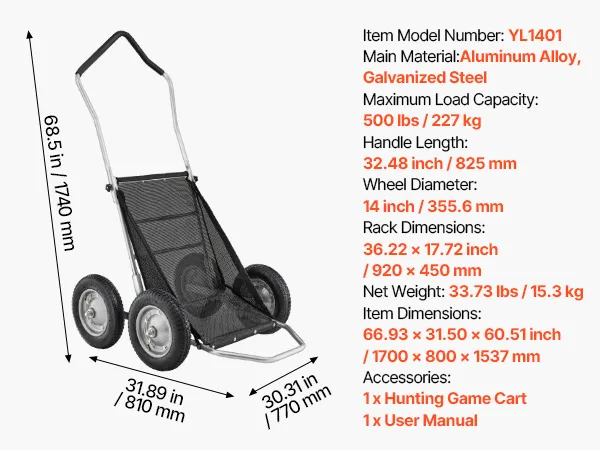 68.5 in / 1740 mm

31.89 in / 810 mm

30.31 in / 770 mm

Item Model Number: YL1401
Main Material:Aluminum Alloy, Galvanized Steel
Maximum Load Capacity:
500 lbs / 227 kg
Handle Length:
32.48 inch / 825 mm
Wheel Diameter:
14 inch / 355.6 mm
Rack Dimensions:
36.22 × 17.72 inch / 920 × 450 mm
Net Weight: 33.73 lbs / 15.3 kg
Item Dimensions:
66.93 × 31.50 × 60.51 inch / 1700 × 800 × 1537 mm
Accessories:
1 x Hunting Game Cart
1 x User Manual